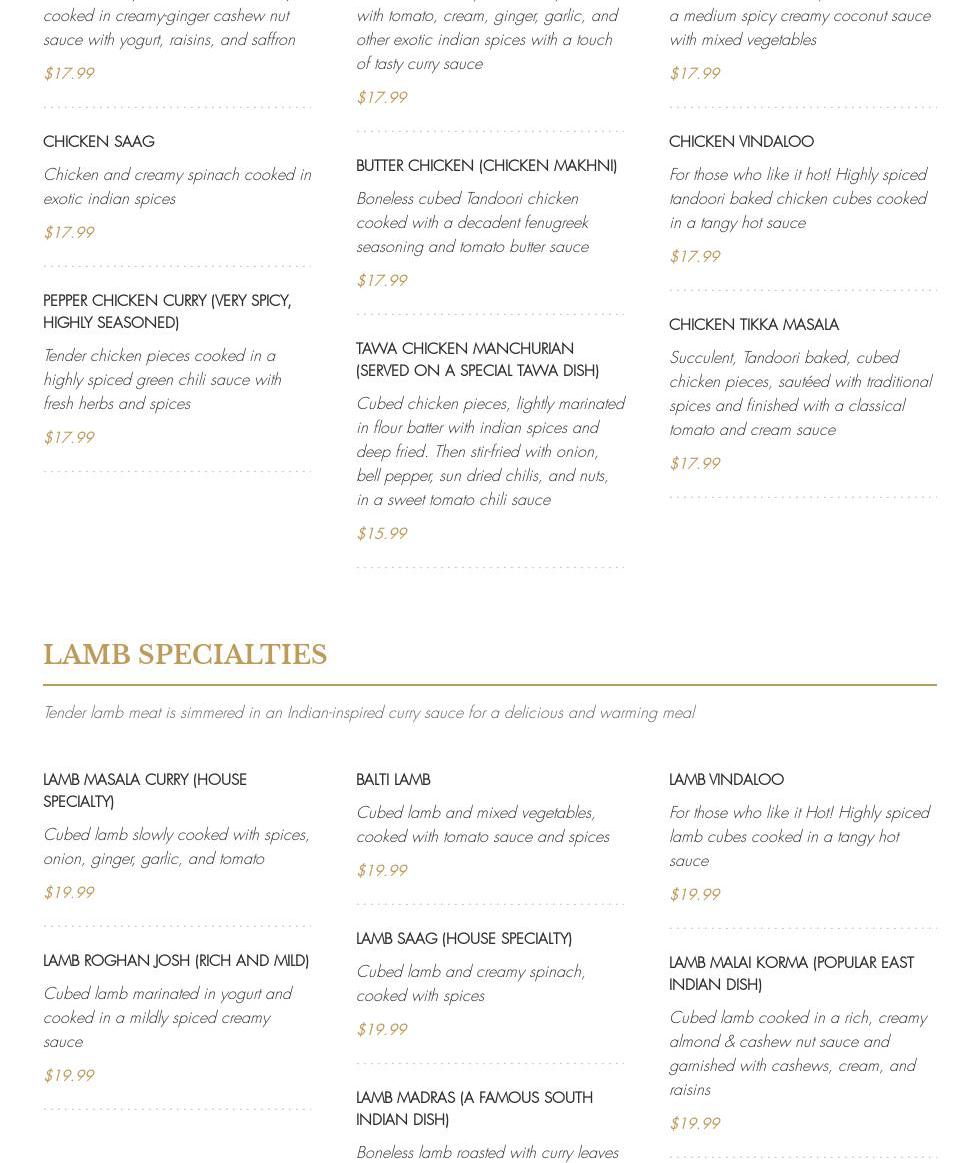 cooked in creamy-ginger cashew nut sauce with yogurt, raisins, and saffron

$17.99

CHICKEN SAAG

Chicken and creamy spinach cooked in exotic indian spices

$17.99

PEPPER CHICKEN CURRY (VERY SPICY, HIGHLY SEASONED)

Tender chicken pieces cooked in a highly spiced green chili sauce with fresh herbs and spices

$17.99

with tomato, cream, ginger, garlic, and other exotic indian spices with a touch of tasty curry sauce

$17.99

BUTTER CHICKEN (CHICKEN MAKHNI)

Boneless cubed Tandoori chicken cooked with a decadent fenugreek seasoning and tomato butter sauce

$17.99

TAWA CHICKEN MANCHURIAN (SERVED ON A SPECIAL TAWA DISH)

Cubed chicken pieces, lightly marinated in flour batter with indian spices and deep fried. Then stir-fried with onion, bell pepper, sun dried chilis, and nuts, in a sweet tomato chili sauce

$15.99

a medium spicy creamy coconut sauce with mixed vegetables

$17.99

CHICKEN VINDALOO

For those who like it hot! Highly spiced tandoori baked chicken cubes cooked in a tangy hot sauce

$17.99

CHICKEN TIKKA MASALA

Succulent, Tandoori baked, cubed chicken pieces, sautéed with traditional spices and finished with a classical tomato and cream sauce

$17.99

LAMB SPECIALTIES

Tender lamb meat is simmered in an Indian-inspired curry sauce for a delicious and warming meal

LAMB MASALA CURRY (HOUSE SPECIALTY)

Cubed lamb slowly cooked with spices, onion, ginger, garlic, and tomato

$19.99

LAMB ROGHAN JOSH (RICH AND MILD)

Cubed lamb marinated in yogurt and cooked in a mildly spiced creamy sauce

$19.99

BALTI LAMB

Cubed lamb and mixed vegetables, cooked with tomato sauce and spices

$19.99

LAMB SAAG (HOUSE SPECIALTY)

Cubed lamb and creamy spinach, cooked with spices

$19.99

LAMB MADRAS (A FAMOUS SOUTH INDIAN DISH)

Boneless lamb roasted with curry leaves

LAMB VINDALOO

For those who like it Hot! Highly spiced lamb cubes cooked in a tangy hot sauce

$19.99

LAMB MALAI KORMA (POPULAR EAST INDIAN DISH)

Cubed lamb cooked in a rich, creamy almond & cashew nut sauce and garnished with cashews, cream, and raisins

$19.99